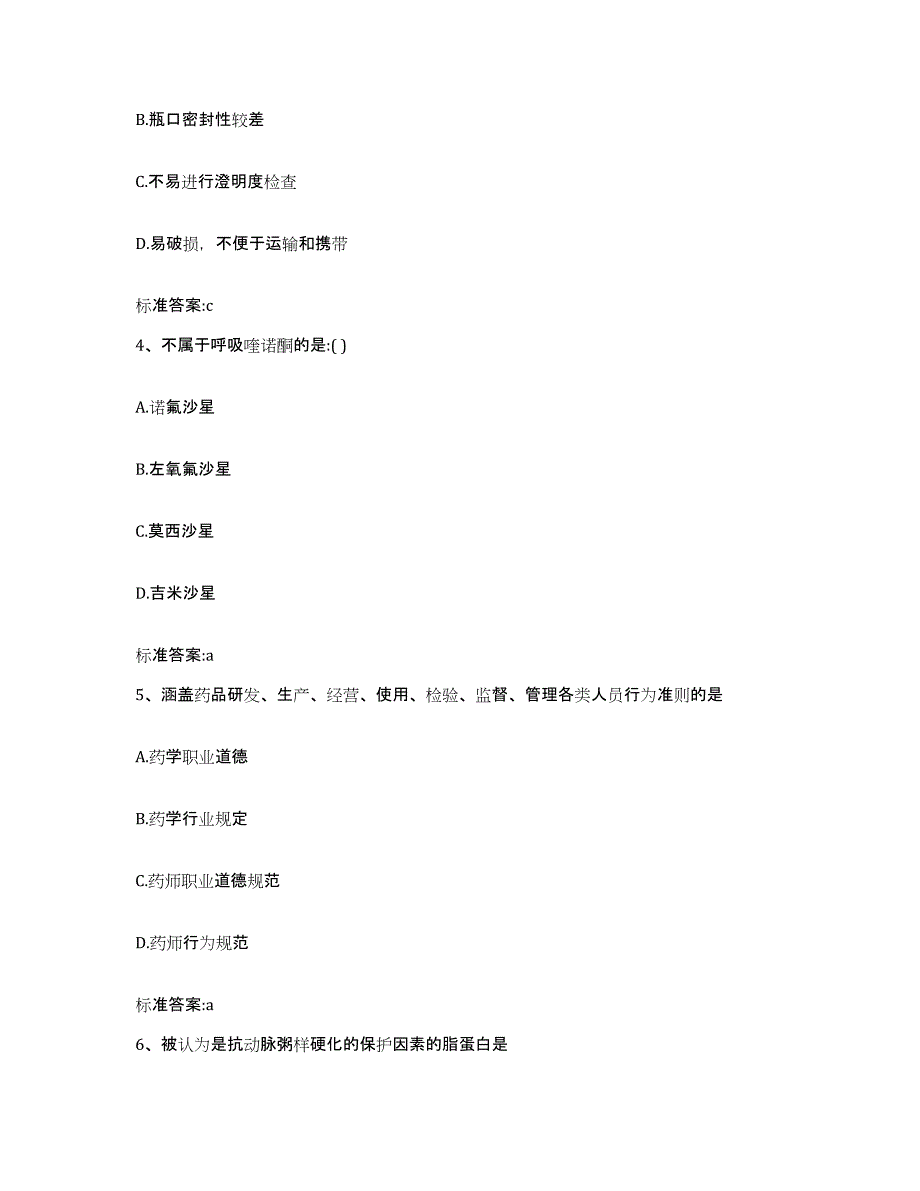 B.瓶口密封性较差

C.不易进行澄明度检查

D.易破损，不便于运输和携带

标准答案:c

4、不属于呼吸喹诺酮的是:( )

A.诺氟沙星

B.左氧氟沙星

C.莫西沙星

D.吉米沙星

标准答案:a

5、涵盖药品研发、生产、经营、使用、检验、监督、管理各类人员行为准则的是

A.药学职业道德

B.药学行业规定

C.药师职业道德规范

D.药师行为规范

标准答案:a

6、被认为是抗动脉粥样硬化的保护因素的脂蛋白是